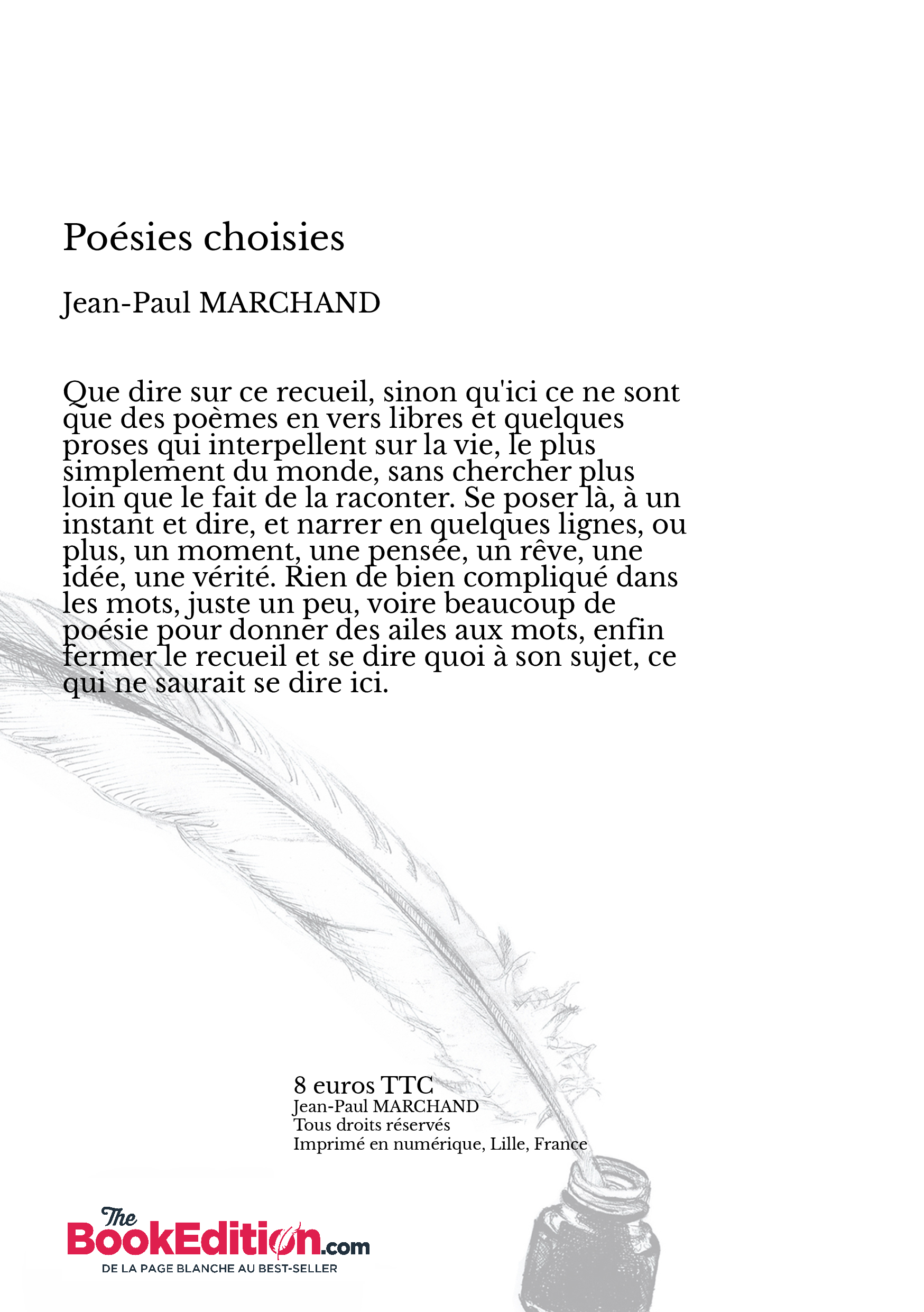 Poésies choisies

Jean-Paul MARCHAND

Que dire sur ce recueil, sinon qu'ici ce ne sont que des poèmes en vers libres et quelques proses qui interpellent sur la vie, le plus simplement du monde, sans chercher plus loin que le fait de la raconter. Se poser là, à un instant et dire, et narrer en quelques lignes, ou plus, un moment, une pensée, un rêve, une idée, une vérité. Rien de bien compliqué dans les mots, juste un peu, voire beaucoup de poésie pour donner des ailes aux mots, enfin fermer le recueil et se dire quoi à son sujet, ce qui ne saurait se dire ici.

8 euros TTC
Jean-Paul MARCHAND
Tous droits réservés
Imprimé en numérique, Lille, France

The BookEdition.com
DE LA PAGE BLANCHE AU BEST-SELLER